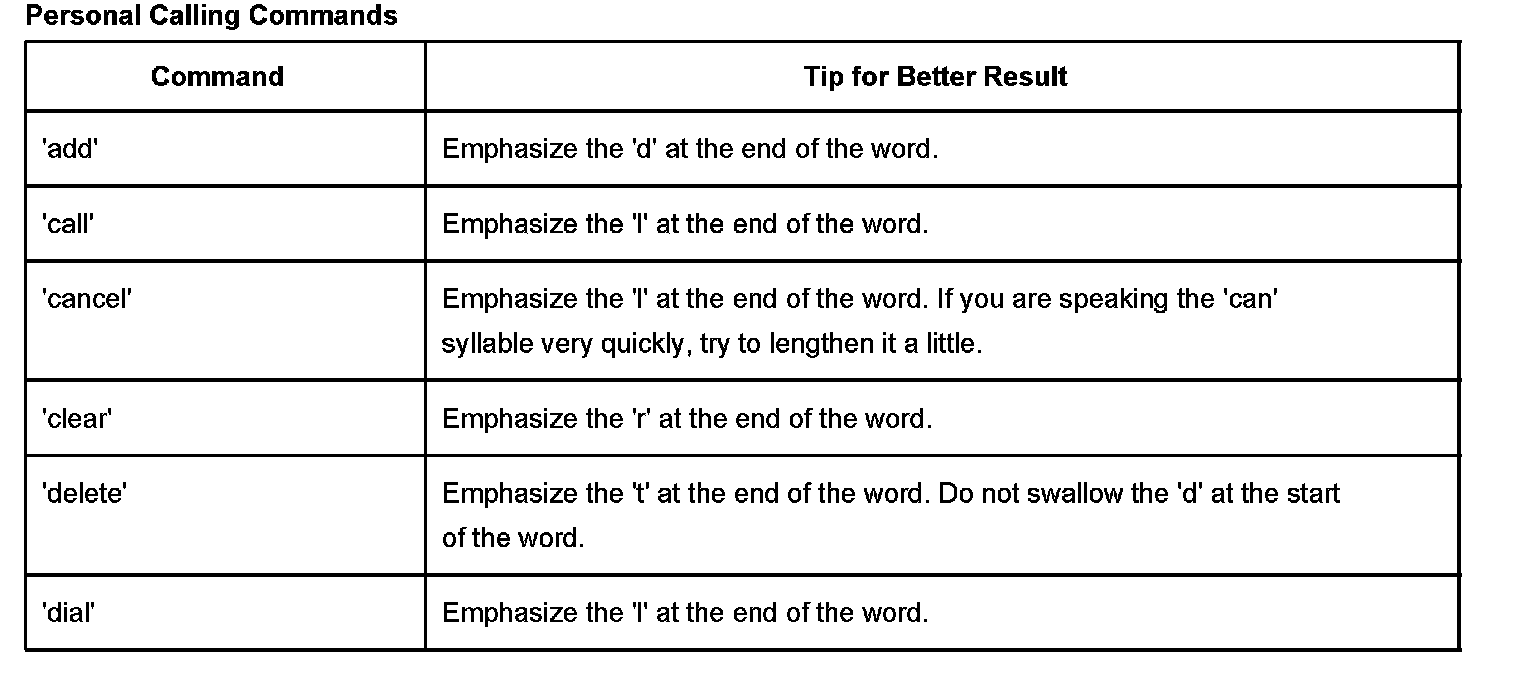 Personal Calling Commands

| Command | Tip for Better Result |
|---|---|
| 'add' | Emphasize the 'd' at the end of the word. |
| 'call' | Emphasize the 'l' at the end of the word. |
| 'cancel' | Emphasize the 'l' at the end of the word. If you are speaking the 'can' syllable very quickly, try to lengthen it a little. |
| 'clear' | Emphasize the 'r' at the end of the word. |
| 'delete' | Emphasize the 't' at the end of the word. Do not swallow the 'd' at the start of the word. |
| 'dial' | Emphasize the 'l' at the end of the word. |